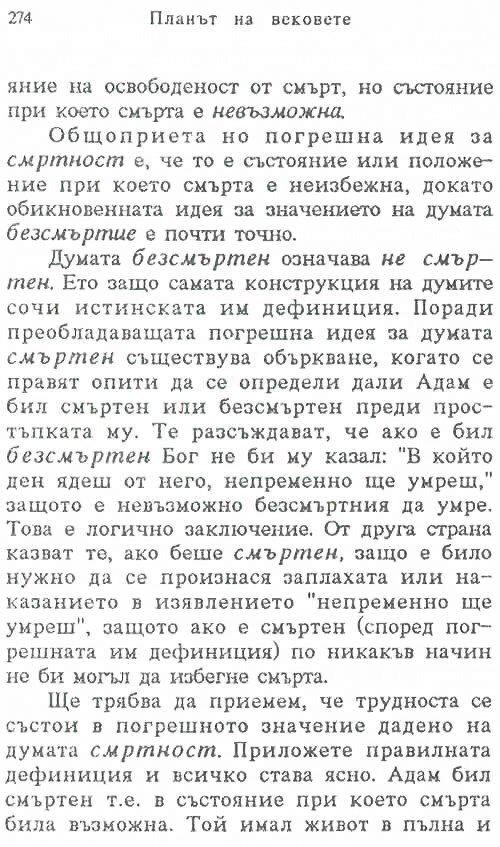 274 Планът на вековете

яние на освободеност от смърт, но състояние при което смърта е невъзможна.

Общоприета но погрешна идея за смртност е, че то е състояние или положение при което смърта е неизбежна, докато обикновенната идея за значението на думата безсмъртие е почти точно.

Думата безсмъртен означава не смъртен. Ето защо самата конструкция на думите сочи истинската им дефиниция. Поради преобладаващата погрешна идея за думата смъртен съществува объркване, когато се правят опити да се определи дали Адам е бил смъртен или безсмъртен преди простъпката му. Те разсъждават, че ако е бил безсмъртен Бог не би му казал: "В който ден ядеш от него, непременно ще умреш," защото е невъзможно безсмъртния да умре. Това е логично заключение. От друга страна казват те, ако беше смъртен, защо е било нужно да се произнася заплахата или наказанието в изявлението "непременно ще умреш", защото ако е смъртен (според погрешната им дефиниция) по никакъв начин не би могъл да избегне смърта.

Ще трябва да приемем, че трудноста се състои в погрешното значение дадено на думата смртност. Приложете правилната дефиниция и всичко става ясно. Адам бил смъртен т.е. в състояние при което смърта била възможна. Той имал живот в пълна и